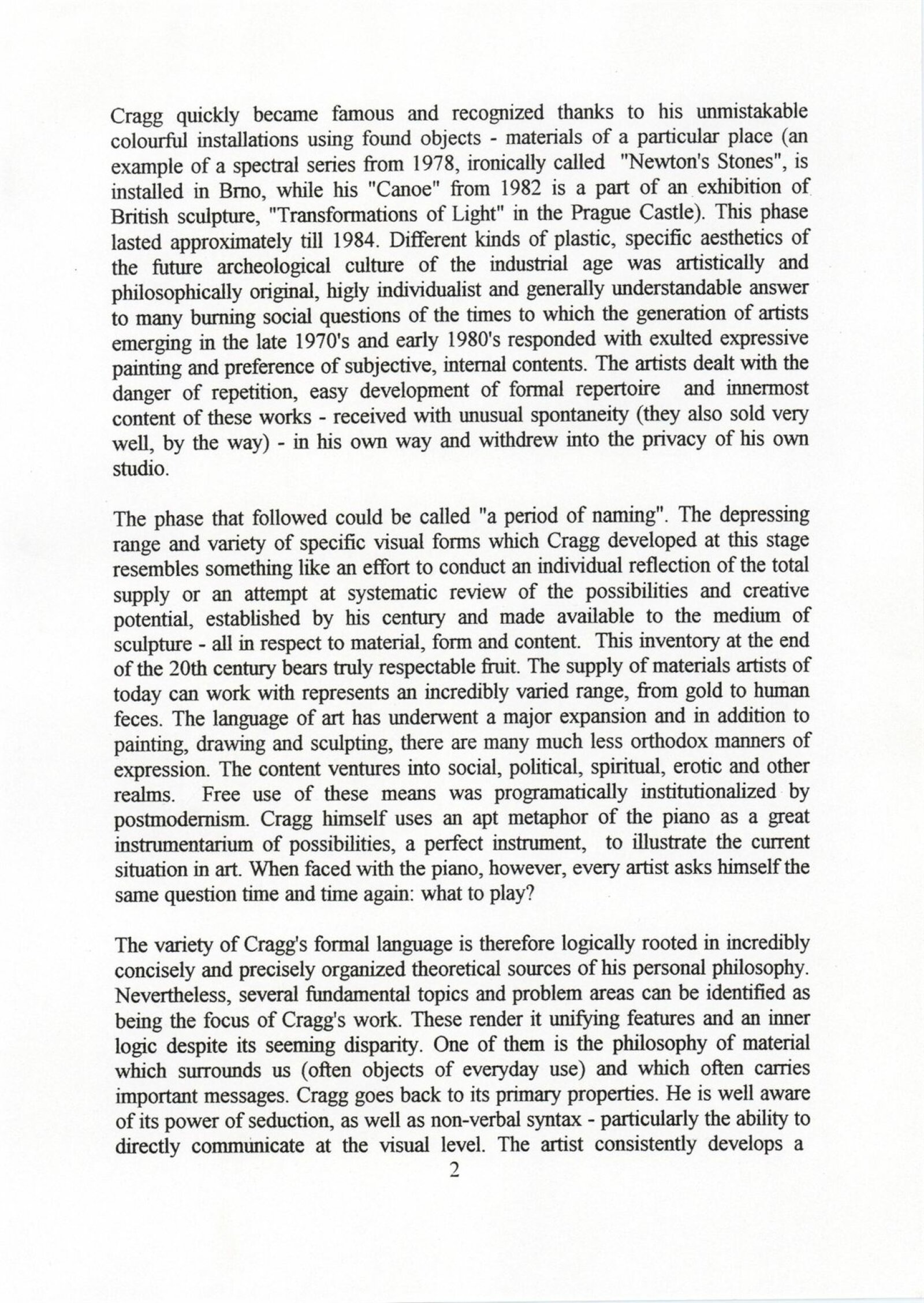 Cragg quickly became famous and recognized thanks to his unmistakable colourful installations using found objects - materials of a particular place (an example of a spectral series from 1978, ironically called "Newton's Stones", is installed in Brno, while his "Canoe" from 1982 is a part of an exhibition of British sculpture, "Transformations of Light" in the Prague Castle). This phase lasted approximately till 1984. Different kinds of plastic, specific aesthetics of the future archeological culture of the industrial age was artistically and philosophically original, higly individualist and generally understandable answer to many burning social questions of the times to which the generation of artists emerging in the late 1970's and early 1980's responded with exulted expressive painting and preference of subjective, internal contents. The artists dealt with the danger of repetition, easy development of formal repertoire and innermost content of these works - received with unusual spontaneity (they also sold very well, by the way) - in his own way and withdrew into the privacy of his own studio.

The phase that followed could be called "a period of naming". The depressing range and variety of specific visual forms which Cragg developed at this stage resembles something like an effort to conduct an individual reflection of the total supply or an attempt at systematic review of the possibilities and creative potential, established by his century and made available to the medium of sculpture - all in respect to material, form and content. This inventory at the end of the 20th century bears truly respectable fruit. The supply of materials artists of today can work with represents an incredibly varied range, from gold to human feces. The language of art has underwent a major expansion and in addition to painting, drawing and sculpting, there are many much less orthodox manners of expression. The content ventures into social, political, spiritual, erotic and other realms. Free use of these means was programatically institutionalized by postmodernism. Cragg himself uses an apt metaphor of the piano as a great instrumentarium of possibilities, a perfect instrument, to illustrate the current situation in art. When faced with the piano, however, every artist asks himself the same question time and time again: what to play?

The variety of Cragg's formal language is therefore logically rooted in incredibly concisely and precisely organized theoretical sources of his personal philosophy. Nevertheless, several fundamental topics and problem areas can be identified as being the focus of Cragg's work. These render it unifying features and an inner logic despite its seeming disparity. One of them is the philosophy of material which surrounds us (often objects of everyday use) and which often carries important messages. Cragg goes back to its primary properties. He is well aware of its power of seduction, as well as non-verbal syntax - particularly the ability to directly communicate at the visual level. The artist consistently develops a

2